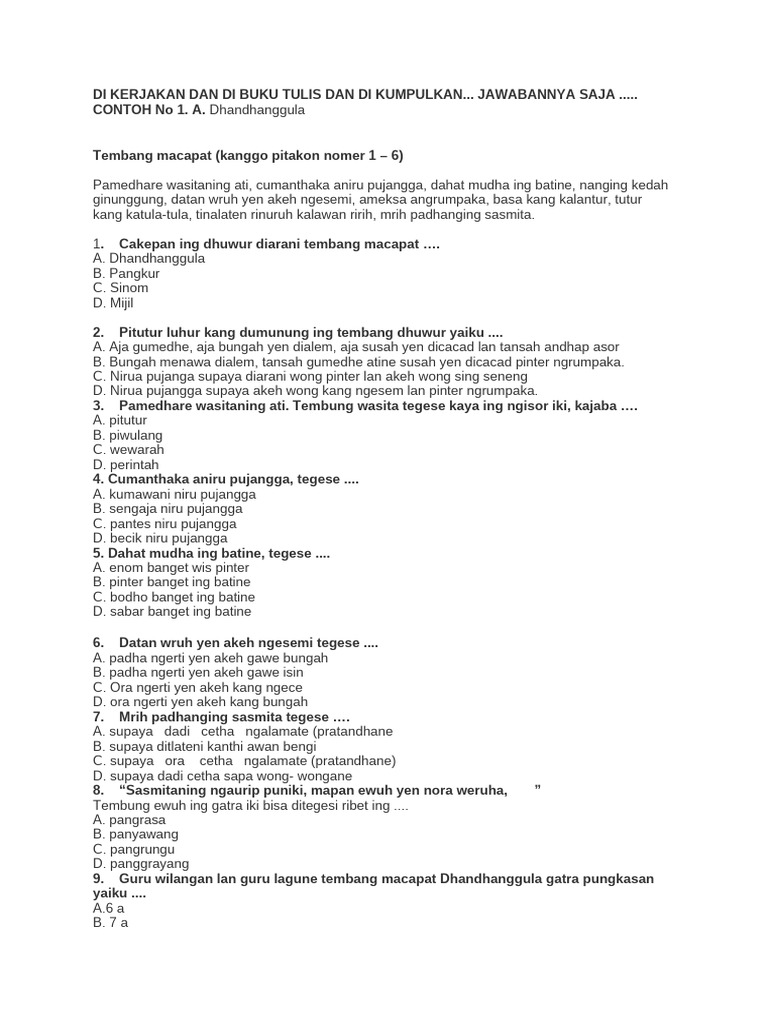 DI KERJAKAN DAN DI BUKU TULIS DAN DI KUMPULKAN... JAWABANNYA SAJA .....
CONTOH No 1. A. Dhandhanggula

Tembang macapat (kanggo pitakon nomer 1 – 6)

Pamedhare wasitaning ati, cumanthaka aniru pujangga, dahat mudha ing batine, nanging kedah ginunggung, datan wruh yen akeh ngesemi, ameksa angrumpaka, basa kang kalantur, tutur kang katula-tula, tinalaten rinuruh kalawan ririh, mrih padhanging sasmita.

1. Cakepan ing dhuwur diarani tembang macapat ….
A. Dhandhanggula
B. Pangkur
C. Sinom
D. Mijil

2. Pitutur luhur kang dumunung ing tembang dhuwur yaiku ....
A. Aja gumedhe, aja bungah yen dialem, aja susah yen dicacad lan tansah andhap asor
B. Bungah menawa dialem, tansah gumedhe atine susah yen dicacad pinter ngrumpaka.
C. Nirua pujanga supaya diarani wong pinter lan akeh wong sing seneng
D. Nirua pujangga supaya akeh wong kang ngesem lan pinter ngrumpaka.
3. Pamedhare wasitaning ati. Tembung wasita tegese kaya ing ngisor iki, kajaba ….
A. pitutur
B. piwulang
C. wewarah
D. perintah
4. Cumanthaka aniru pujangga, tegese ....
A. kumawani niru pujangga
B. sengaja niru pujangga
C. pantes niru pujangga
D. becik niru pujangga
5. Dahat mudha ing batine, tegese ....
A. enom banget wis pinter
B. pinter banget ing batine
C. bodho banget ing batine
D. sabar banget ing batine

6. Datan wruh yen akeh ngesemi tegese ....
A. padha ngerti yen akeh gawe bungah
B. padha ngerti yen akeh gawe isin
C. Ora ngerti yen akeh kang ngece
D. ora ngerti yen akeh kang bungah
7. Mrih padhanging sasmita tegese ….
A. supaya dadi cetha ngalamate (pratandhane
B. supaya ditlateni kanthi awan bengi
C. supaya ora cetha ngalamate (pratandhane)
D. supaya dadi cetha sapa wong- wongane
8. “Sasmitaning ngaurip puniki, mapan ewuh yen nora weruha, ”
Tembung ewuh ing gatra iki bisa ditegesi ribet ing ....
A. pangrasa
B. panyawang
C. pangrungu
D. panggrayang
9. Guru wilangan lan guru lagune tembang macapat Dhandhanggula gatra pungkasan yaiku ....
A.6 a
B. 7 a